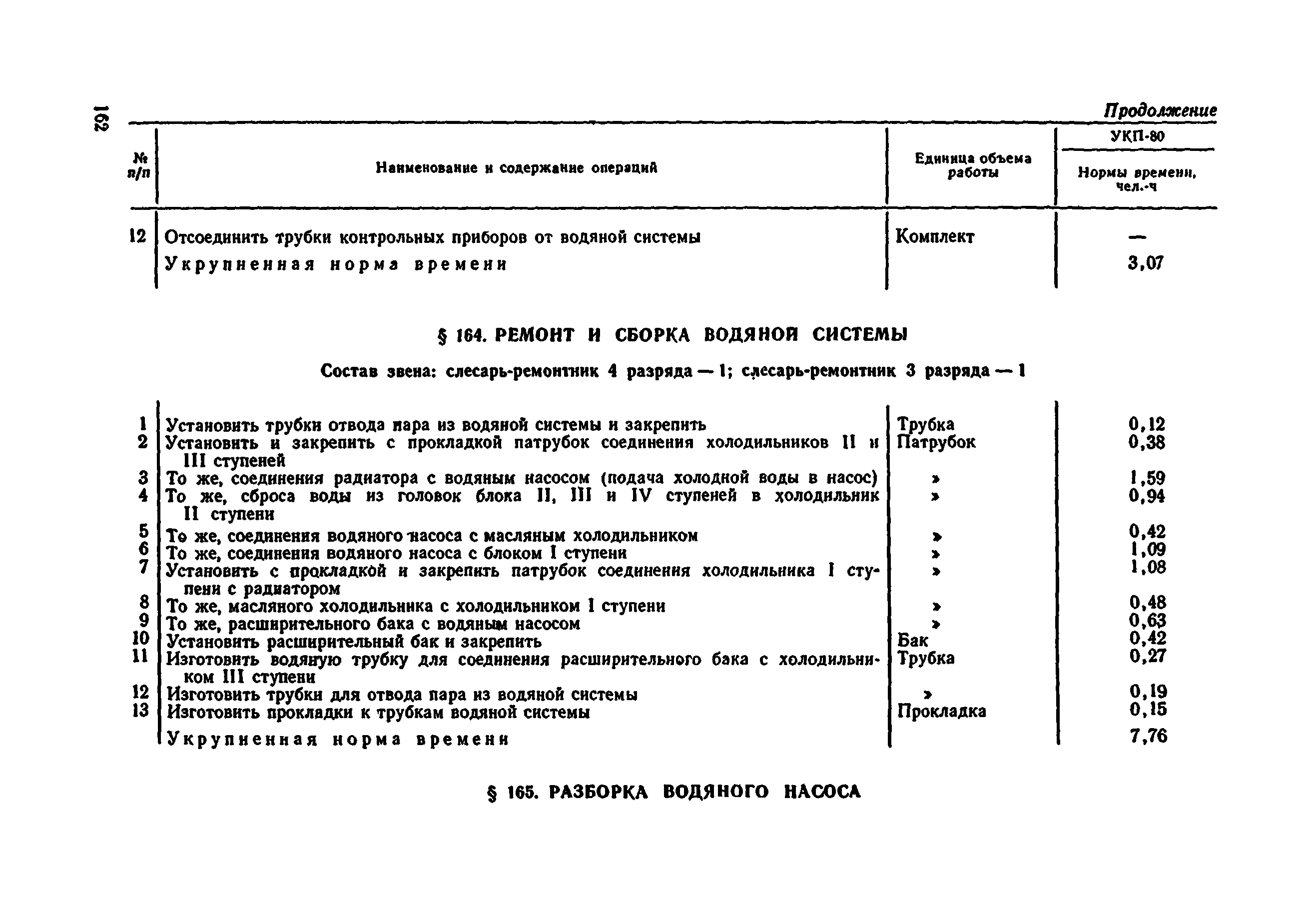 162

Продолжение

| № п/п | Наименование и содержание операций | Единица объема работы | УКП-80 Нормы времени, чел.-ч |
|---|---|---|---|
| 12 | Отсоединить трубки контрольных приборов от водяной системы | Комплект | — |
| | Укрупненная норма времени | | 3,07 |

§ 164. РЕМОНТ И СБОРКА ВОДЯНОЙ СИСТЕМЫ

Состав звена: слесарь-ремонтник 4 разряда — 1; слесарь-ремонтник 3 разряда — 1

| | | | |
|---|---|---|---|
| 1 | Установить трубки отвода пара из водяной системы и закрепить | Трубка | 0,12 |
| 2 | Установить и закрепить с прокладкой патрубок соединения холодильников II и III ступеней | Патрубок | 0,38 |
| 3 | То же, соединения радиатора с водяным насосом (подача холодной воды в насос) | » | 1,59 |
| 4 | То же, сброса воды из головок блока II, III и IV ступеней в холодильник II ступени | » | 0,94 |
| 5 | То же, соединения водяного насоса с масляным холодильником | » | 0,42 |
| 6 | То же, соединения водяного насоса с блоком I ступени | » | 1,09 |
| 7 | Установить с прокладкой и закрепить патрубок соединения холодильника I ступени с радиатором | » | 1,08 |
| 8 | То же, масляного холодильника с холодильником I ступени | » | 0,48 |
| 9 | То же, расширительного бака с водяным насосом | » | 0,63 |
| 10 | Установить расширительный бак и закрепить | Бак | 0,42 |
| 11 | Изготовить водяную трубку для соединения расширительного бака с холодильником III ступени | Трубка | 0,27 |
| 12 | Изготовить трубки для отвода пара из водяной системы | » | 0,19 |
| 13 | Изготовить прокладки к трубкам водяной системы | Прокладка | 0,15 |
| | Укрупненная норма времени | | 7,76 |

§ 165. РАЗБОРКА ВОДЯНОГО НАСОСА